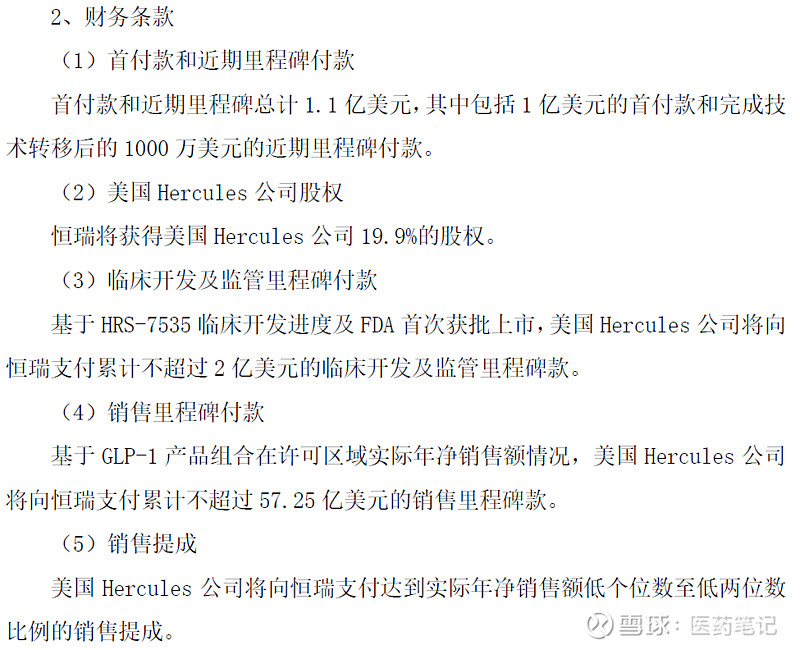 2、财务条款

（1）首付款和近期里程碑付款

首付款和近期里程碑总计 1.1 亿美元，其中包括 1 亿美元的首付款和完成技术转移后的 1000 万美元的近期里程碑付款。

（2）美国 Hercules 公司股权

恒瑞将获得美国 Hercules 公司 19.9%的股权。

（3）临床开发及监管里程碑付款

基于 HRS-7535 临床开发进度及 FDA 首次获批上市，美国 Hercules 公司将向恒瑞支付累计不超过 2 亿美元的临床开发及监管里程碑款。

（4）销售里程碑付款

基于 GLP-1 产品组合在许可区域实际年净销售额情况，美国 Hercules 公司将向恒瑞支付累计不超过 57.25 亿美元的销售里程碑款。

（5）销售提成

美国 Hercules 公司将向恒瑞支付达到实际年净销售额低个位数至低两位数比例的销售提成。

雪球：医药笔记